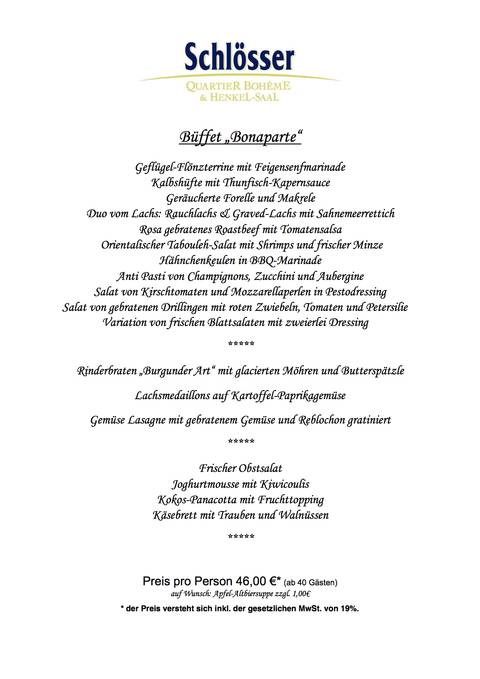 Schlösser
QUARTIER BOHÈME
& HENKEL-SAAL

Büffet „Bonaparte“

Geflügel-Flönzterrine mit Feigensenfmarinade
Kalbshüfte mit Thunfisch-Kapernsauce
Geräucherte Forelle und Makrele
Duo vom Lachs: Rauchlachs & Graved-Lachs mit Sahnemeerrettich
Rosa gebratenes Roastbeef mit Tomatensalsa
Orientalischer Tabouleh-Salat mit Shrimps und frischer Minze
Hähnchenkeulen in BBQ-Marinade
Anti Pasti von Champignons, Zucchini und Aubergine
Salat von Kirschtomaten und Mozzarellaperlen in Pestodressing
Salat von gebratenen Drillingen mit roten Zwiebeln, Tomaten und Petersilie
Variation von frischen Blattsalaten mit zweierlei Dressing

*****

Rinderbraten „Burgunder Art“ mit glacierten Möhren und Butterspätzle

Lachsmedaillons auf Kartoffel-Paprikagemüse

Gemüse Lasagne mit gebratenem Gemüse und Reblochon gratiniert

*****

Frischer Obstsalat
Joghurtmousse mit Kiwicoulis
Kokos-Panacotta mit Fruchttopping
Käsebrett mit Trauben und Walnüssen

*****

Preis pro Person 46,00 €* (ab 40 Gästen)
auf Wunsch: Apfel-Altbiersuppe zzgl. 1,00€
* der Preis versteht sich inkl. der gesetzlichen MwSt. von 19%.